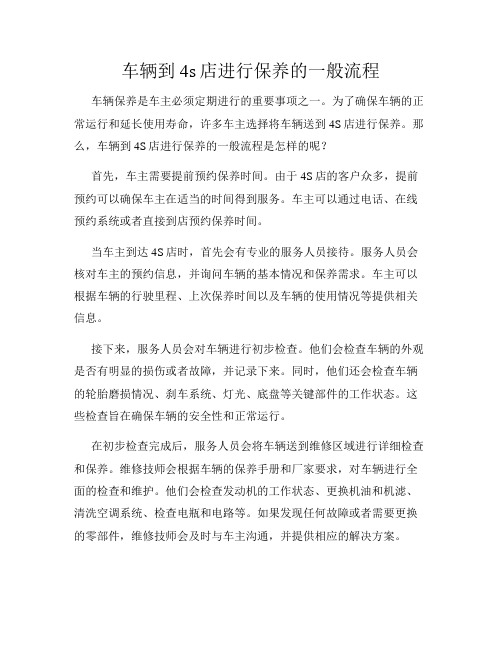 车辆到4s店进行保养的一般流程

车辆保养是车主必须定期进行的重要事项之一。为了确保车辆的正常运行和延长使用寿命，许多车主选择将车辆送到4S店进行保养。那么，车辆到4S店进行保养的一般流程是怎样的呢？

首先，车主需要提前预约保养时间。由于4S店的客户众多，提前预约可以确保车主在适当的时间得到服务。车主可以通过电话、在线预约系统或者直接到店预约保养时间。

当车主到达4S店时，首先会有专业的服务人员接待。服务人员会核对车主的预约信息，并询问车辆的基本情况和保养需求。车主可以根据车辆的行驶里程、上次保养时间以及车辆的使用情况等提供相关信息。

接下来，服务人员会对车辆进行初步检查。他们会检查车辆的外观是否有明显的损伤或者故障，并记录下来。同时，他们还会检查车辆的轮胎磨损情况、刹车系统、灯光、底盘等关键部件的工作状态。这些检查旨在确保车辆的安全性和正常运行。

在初步检查完成后，服务人员会将车辆送到维修区域进行详细检查和保养。维修技师会根据车辆的保养手册和厂家要求，对车辆进行全面的检查和维护。他们会检查发动机的工作状态、更换机油和机滤、清洗空调系统、检查电瓶和电路等。如果发现任何故障或者需要更换的零部件，维修技师会及时与车主沟通，并提供相应的解决方案。